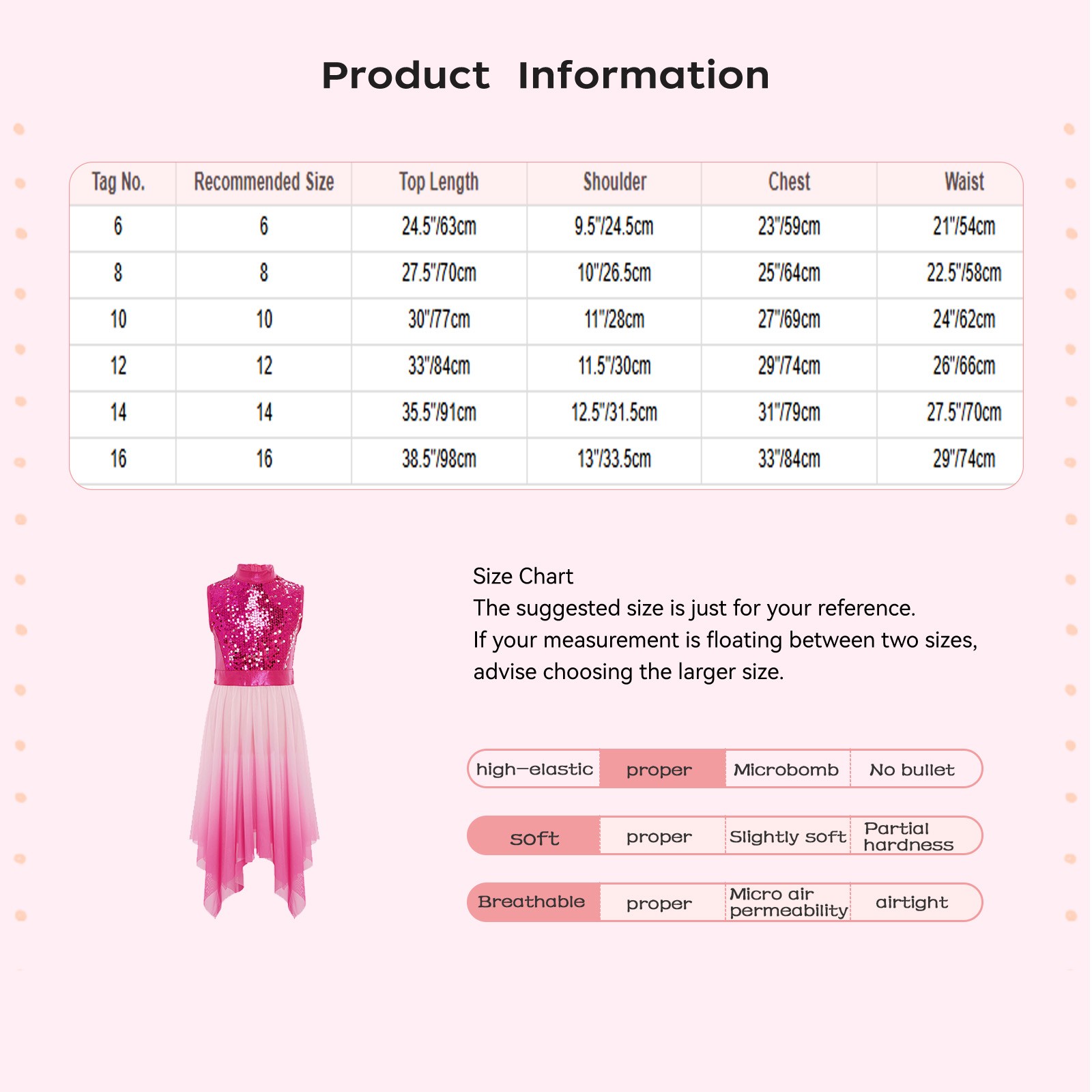 Product Information

| Tag No. | Recommended Size | Top Length | Shoulder | Chest | Waist |
|---|---|---|---|---|---|
| 6 | 6 | 24.5"/63cm | 9.5"/24.5cm | 23"/59cm | 21"/54cm |
| 8 | 8 | 27.5"/70cm | 10"/26.5cm | 25"/64cm | 22.5"/58cm |
| 10 | 10 | 30"/77cm | 11"/28cm | 27"/69cm | 24"/62cm |
| 12 | 12 | 33"/84cm | 11.5"/30cm | 29"/74cm | 26"/66cm |
| 14 | 14 | 35.5"/91cm | 12.5"/31.5cm | 31"/79cm | 27.5"/70cm |
| 16 | 16 | 38.5"/98cm | 13"/33.5cm | 33"/84cm | 29"/74cm |

Size Chart
The suggested size is just for your reference.
If your measurement is floating between two sizes, advise choosing the larger size.

high-elastic proper Microbomb No bullet

soft proper Slightly soft Partial hardness

Breathable proper Micro air permeability airtight